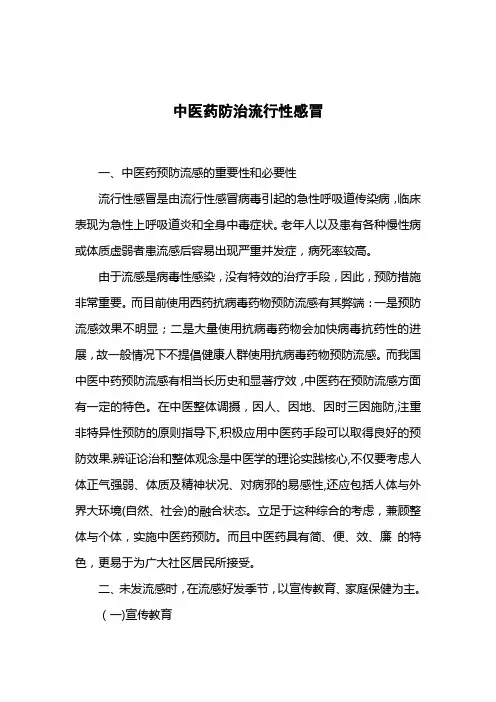 中医药防治流行性感冒

一、中医药预防流感的重要性和必要性

流行性感冒是由流行性感冒病毒引起的急性呼吸道传染病，临床表现为急性上呼吸道炎和全身中毒症状。老年人以及患有各种慢性病或体质虚弱者患流感后容易出现严重并发症，病死率较高。

由于流感是病毒性感染，没有特效的治疗手段，因此，预防措施非常重要。而目前使用西药抗病毒药物预防流感有其弊端：一是预防流感效果不明显；二是大量使用抗病毒药物会加快病毒抗药性的进展，故一般情况下不提倡健康人群使用抗病毒药物预防流感。而我国中医中药预防流感有相当长历史和显著疗效，中医药在预防流感方面有一定的特色。在中医整体调摄，因人、因地、因时三因施防,注重非特异性预防的原则指导下,积极应用中医药手段可以取得良好的预防效果.辨证论治和整体观念是中医学的理论实践核心,不仅要考虑人体正气强弱、体质及精神状况、对病邪的易感性,还应包括人体与外界大环境(自然、社会)的融合状态。立足于这种综合的考虑，兼顾整体与个体，实施中医药预防。而且中医药具有简、便、效、廉 的特色，更易于为广大社区居民所接受。

二、未发流感时，在流感好发季节，以宣传教育、家庭保健为主。

（一)宣传教育